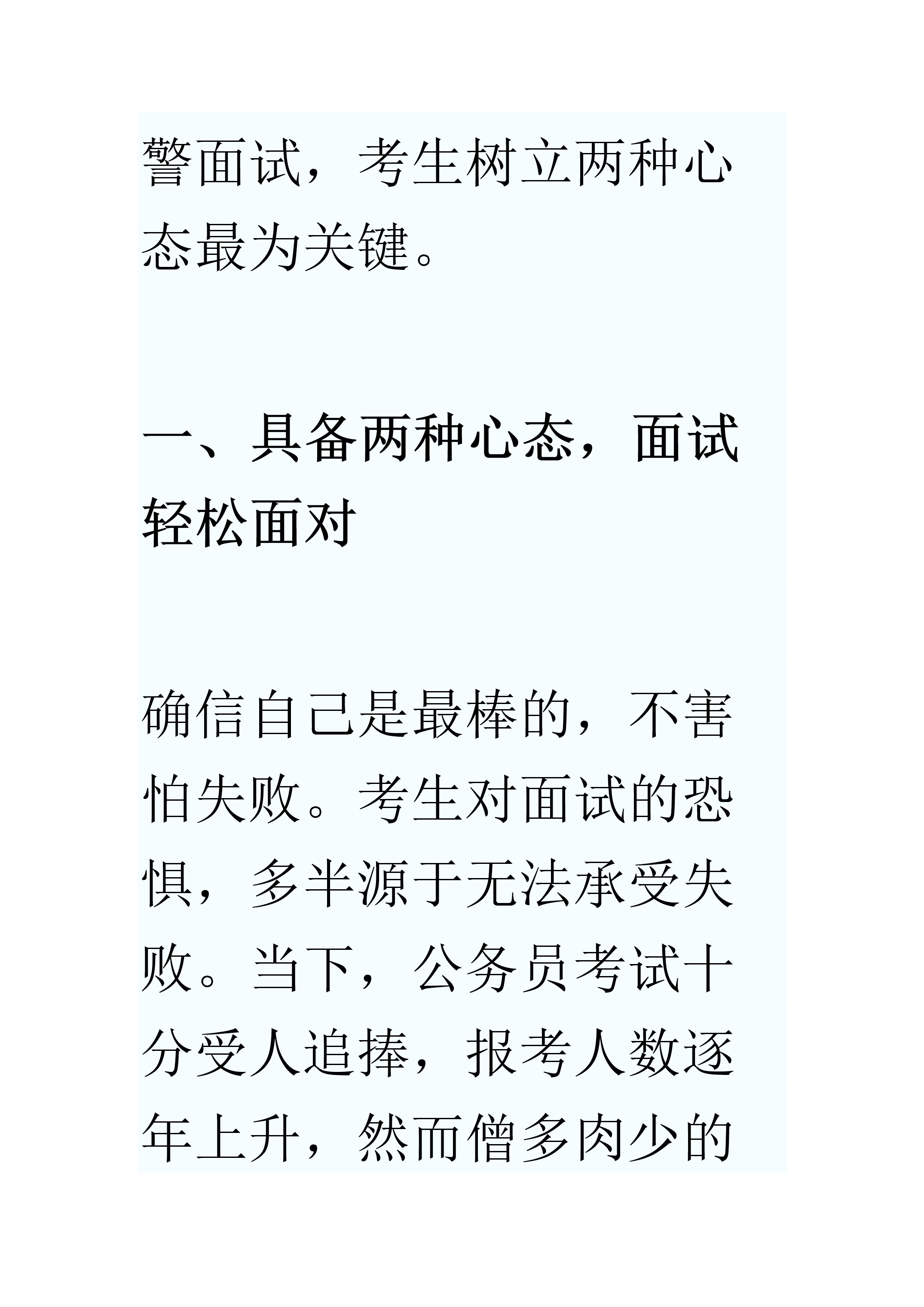 警面试，考生树立两种心态最为关键。

一、具备两种心态，面试轻松面对

确信自己是最棒的，不害怕失败。考生对面试的恐惧，多半源于无法承受失败。当下，公务员考试十分受人追捧，报考人数逐年上升，然而僧多肉少的